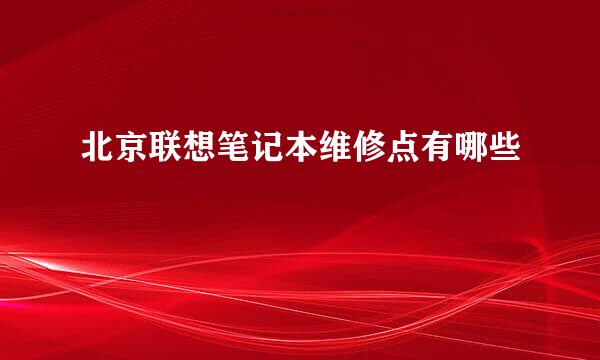 北京联想笔记本维修点有哪些